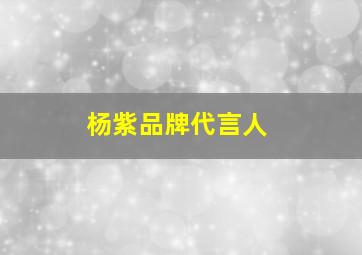 杨紫品牌代言人